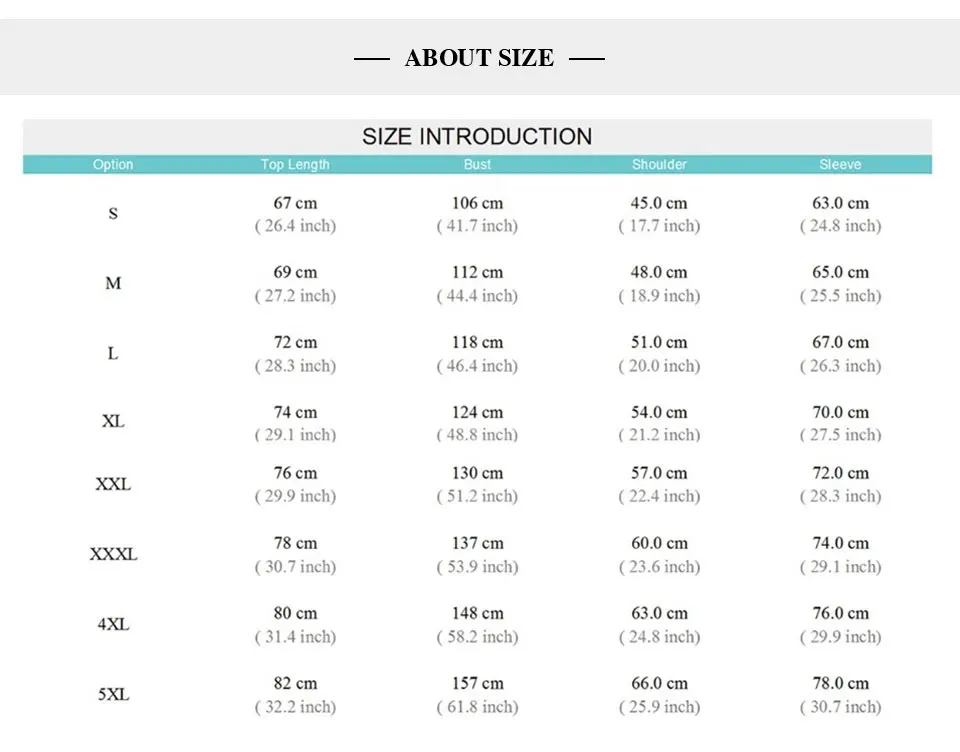 — ABOUT SIZE —

SIZE INTRODUCTION

| Option | Top Length | Bust | Shoulder | Sleeve |
|---|---|---|---|---|
| S | 67 cm ( 26.4 inch) | 106 cm ( 41.7 inch) | 45.0 cm ( 17.7 inch) | 63.0 cm ( 24.8 inch) |
| M | 69 cm ( 27.2 inch) | 112 cm ( 44.4 inch) | 48.0 cm ( 18.9 inch) | 65.0 cm ( 25.5 inch) |
| L | 72 cm ( 28.3 inch) | 118 cm ( 46.4 inch) | 51.0 cm ( 20.0 inch) | 67.0 cm ( 26.3 inch) |
| XL | 74 cm ( 29.1 inch) | 124 cm ( 48.8 inch) | 54.0 cm ( 21.2 inch) | 70.0 cm ( 27.5 inch) |
| XXL | 76 cm ( 29.9 inch) | 130 cm ( 51.2 inch) | 57.0 cm ( 22.4 inch) | 72.0 cm ( 28.3 inch) |
| XXXL | 78 cm ( 30.7 inch) | 137 cm ( 53.9 inch) | 60.0 cm ( 23.6 inch) | 74.0 cm ( 29.1 inch) |
| 4XL | 80 cm ( 31.4 inch) | 148 cm ( 58.2 inch) | 63.0 cm ( 24.8 inch) | 76.0 cm ( 29.9 inch) |
| 5XL | 82 cm ( 32.2 inch) | 157 cm ( 61.8 inch) | 66.0 cm ( 25.9 inch) | 78.0 cm ( 30.7 inch) |